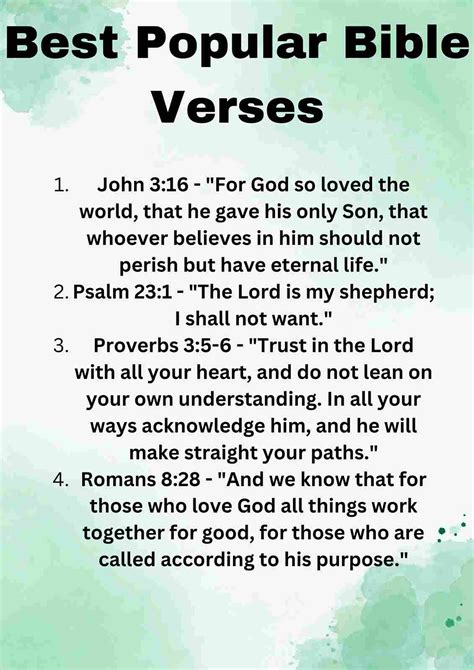 Best Popular Bible Verses

1. John 3:16 - "For God so loved the world, that he gave his only Son, that whoever believes in him should not perish but have eternal life."
2. Psalm 23:1 - "The Lord is my shepherd; I shall not want."
3. Proverbs 3:5-6 - "Trust in the Lord with all your heart, and do not lean on your own understanding. In all your ways acknowledge him, and he will make straight your paths."
4. Romans 8:28 - "And we know that for those who love God all things work together for good, for those who are called according to his purpose."